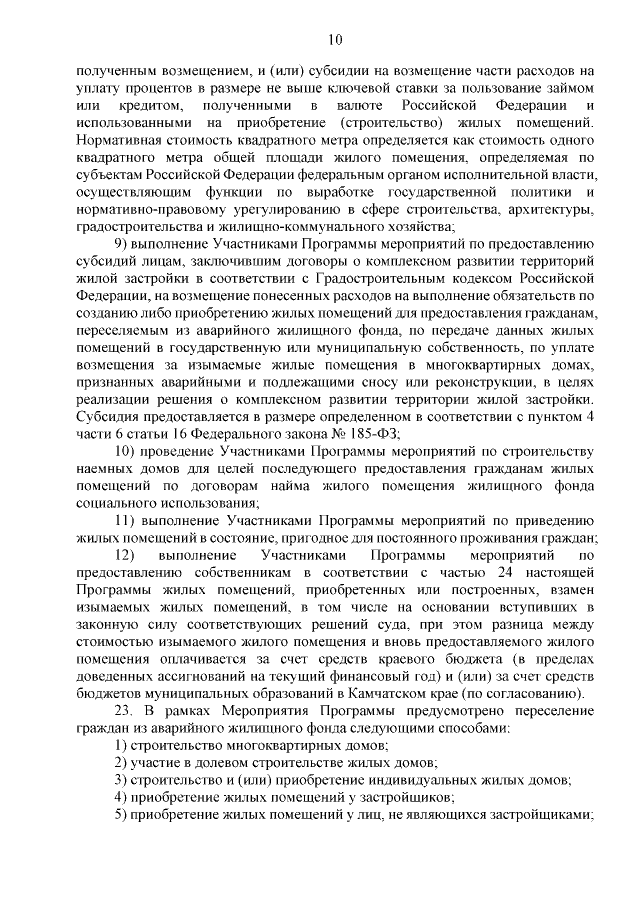 10

полученным возмещением, и (или) субсидии на возмещение части расходов на уплату процентов в размере не выше ключевой ставки за пользование займом или кредитом, полученными в валюте Российской Федерации и использованными на приобретение (строительство) жилых помещений. Нормативная стоимость квадратного метра определяется как стоимость одного квадратного метра общей площади жилого помещения, определяемая по субъектам Российской Федерации федеральным органом исполнительной власти, осуществляющим функции по выработке государственной политики и нормативно-правовому урегулированию в сфере строительства, архитектуры, градостроительства и жилищно-коммунального хозяйства;

9) выполнение Участниками Программы мероприятий по предоставлению субсидий лицам, заключившим договоры о комплексном развитии территорий жилой застройки в соответствии с Градостроительным кодексом Российской Федерации, на возмещение понесенных расходов на выполнение обязательств по созданию либо приобретению жилых помещений для предоставления гражданам, переселяемым из аварийного жилищного фонда, по передаче данных жилых помещений в государственную или муниципальную собственность, по уплате возмещения за изымаемые жилые помещения в многоквартирных домах, признанных аварийными и подлежащими сносу или реконструкции, в целях реализации решения о комплексном развитии территории жилой застройки. Субсидия предоставляется в размере определенном в соответствии с пунктом 4 части 6 статьи 16 Федерального закона № 185-ФЗ;

10) проведение Участниками Программы мероприятий по строительству наемных домов для целей последующего предоставления гражданам жилых помещений по договорам найма жилого помещения жилищного фонда социального использования;

11) выполнение Участниками Программы мероприятий по приведению жилых помещений в состояние, пригодное для постоянного проживания граждан;

12) выполнение Участниками Программы мероприятий по предоставлению собственникам в соответствии с частью 24 настоящей Программы жилых помещений, приобретенных или построенных, взамен изымаемых жилых помещений, в том числе на основании вступивших в законную силу соответствующих решений суда, при этом разница между стоимостью изымаемого жилого помещения и вновь предоставляемого жилого помещения оплачивается за счет средств краевого бюджета (в пределах доведенных ассигнований на текущий финансовый год) и (или) за счет средств бюджетов муниципальных образований в Камчатском крае (по согласованию).

23. В рамках Мероприятия Программы предусмотрено переселение граждан из аварийного жилищного фонда следующими способами:

1) строительство многоквартирных домов;

2) участие в долевом строительстве жилых домов;

3) строительство и (или) приобретение индивидуальных жилых домов;

4) приобретение жилых помещений у застройщиков;

5) приобретение жилых помещений у лиц, не являющихся застройщиками;